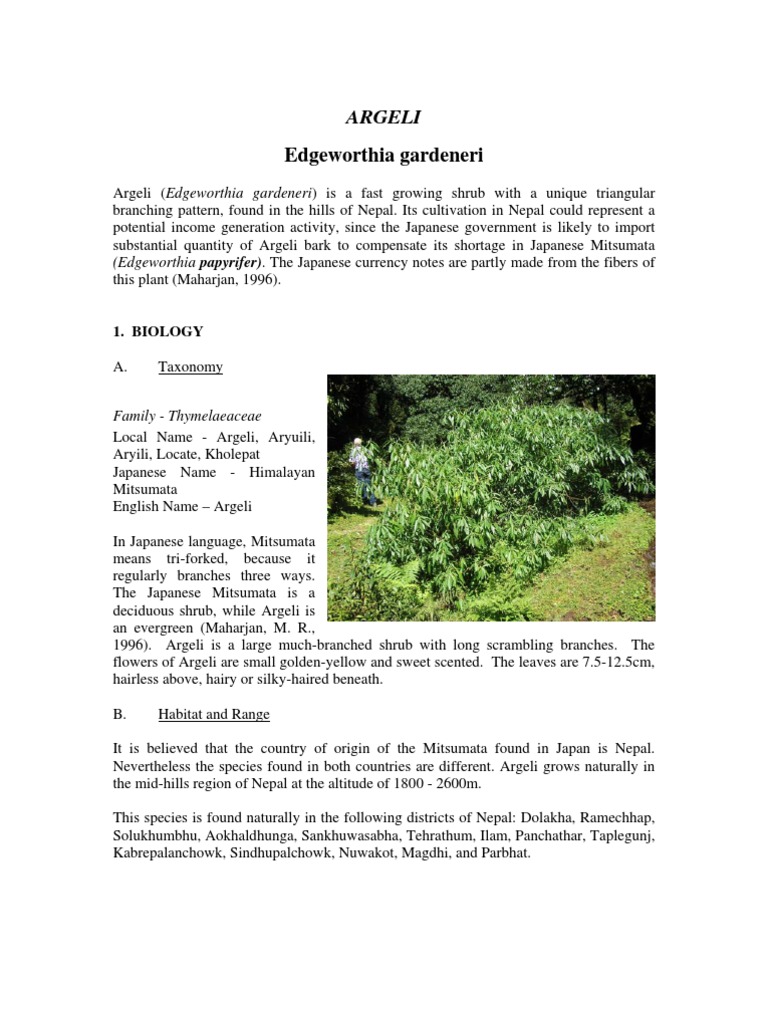 ARGELI

Edgeworthia gardeneri

Argeli (Edgeworthia gardeneri) is a fast growing shrub with a unique triangular branching pattern, found in the hills of Nepal. Its cultivation in Nepal could represent a potential income generation activity, since the Japanese government is likely to import substantial quantity of Argeli bark to compensate its shortage in Japanese Mitsumata (Edgeworthia papyrifer). The Japanese currency notes are partly made from the fibers of this plant (Maharjan, 1996).

1. BIOLOGY

A. Taxonomy

Family - Thymelaeaceae
Local Name - Argeli, Aryuili, Aryili, Locate, Kholepat
Japanese Name - Himalayan Mitsumata
English Name – Argeli

In Japanese language, Mitsumata means tri-forked, because it regularly branches three ways. The Japanese Mitsumata is a deciduous shrub, while Argeli is an evergreen (Maharjan, M. R., 1996). Argeli is a large much-branched shrub with long scrambling branches. The flowers of Argeli are small golden-yellow and sweet scented. The leaves are 7.5-12.5cm, hairless above, hairy or silky-haired beneath.

B. Habitat and Range

It is believed that the country of origin of the Mitsumata found in Japan is Nepal. Nevertheless the species found in both countries are different. Argeli grows naturally in the mid-hills region of Nepal at the altitude of 1800 - 2600m.

This species is found naturally in the following districts of Nepal: Dolakha, Ramechhap, Solukhumbhu, Aokhaldhunga, Sankhuwasabha, Tehrathum, Ilam, Panchathar, Taplegunj, Kabrepalanchowk, Sindhupalchowk, Nuwakot, Magdhi, and Parbhat.